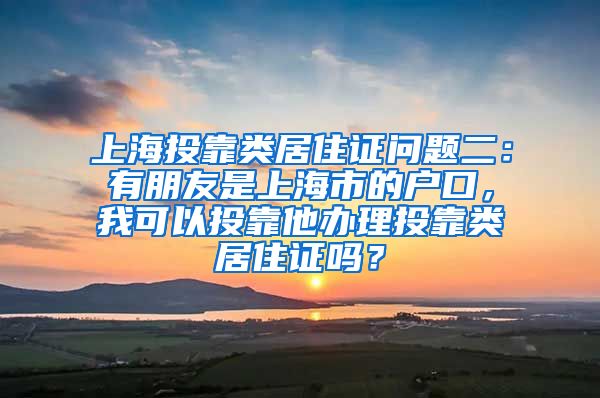 上海投靠类居住证问题二：有朋友是上海市的户口，我可以投靠他办理投靠类居住证吗？